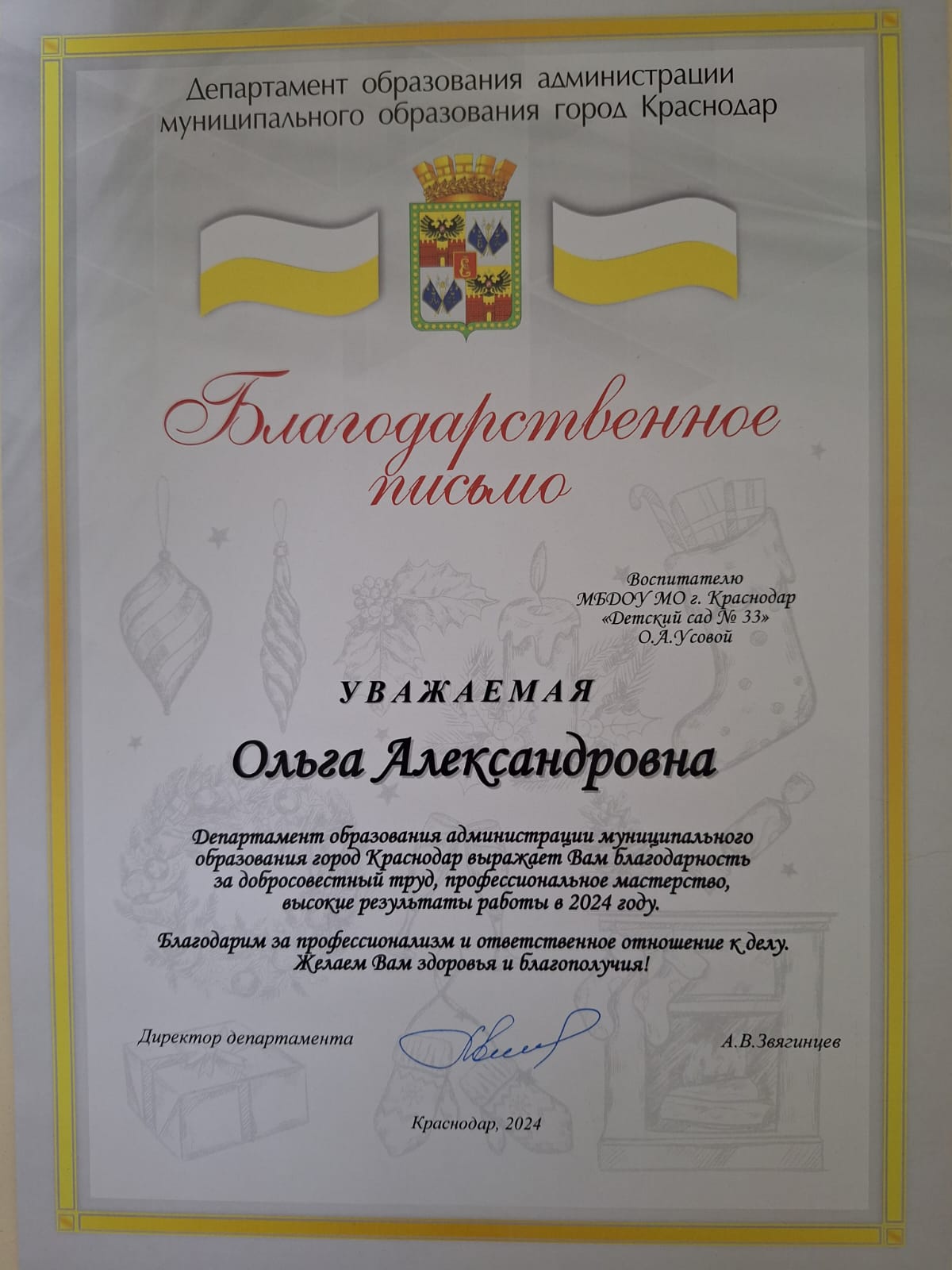 Департамент образования администрации муниципального образования город Краснодар

Благодарственное письмо

Воспитателю
МБДОУ МО г. Краснодар
«Детский сад № 33»
О.А.Усовой

УВАЖАЕМАЯ

Ольга Александровна

Департамент образования администрации муниципального образования город Краснодар выражает Вам благодарность за добросовестный труд, профессиональное мастерство, высокие результаты работы в 2024 году.

Благодарим за профессионализм и ответственное отношение к делу.
Желаем Вам здоровья и благополучия!

Директор департамента
А.В.Звягинцев

Краснодар, 2024